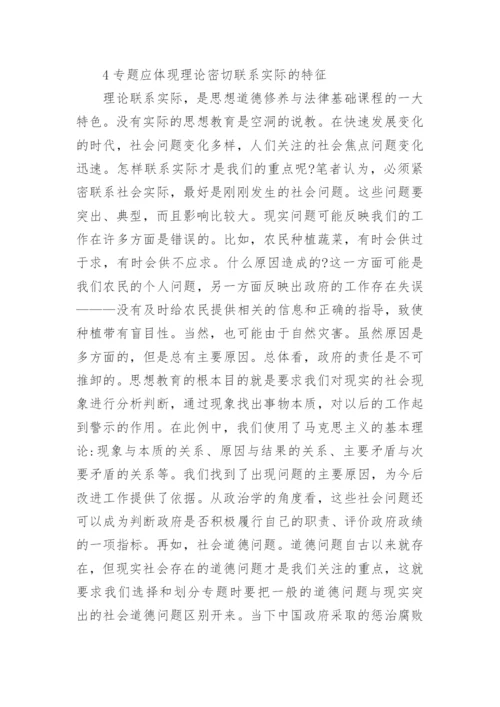 4 专题应体现理论密切联系实际的特征

理论联系实际，是思想道德修养与法律基础课程的一大特色。没有实际的思想教育是空洞的说教。在快速发展变化的时代，社会问题变化多样，人们关注的社会焦点问题变化迅速。怎样联系实际才是我们的重点呢?笔者认为，必须紧密联系社会实际，最好是刚刚发生的社会问题。这些问题要突出、典型，而且影响比较大。现实问题可能反映我们的工作在许多方面是错误的。比如，农民种植蔬菜，有时会供过于求，有时会供不应求。什么原因造成的?这一方面可能是我们农民的个人问题，另一方面反映出政府的工作存在失误———没有及时给农民提供相关的信息和正确的指导，致使种植带有盲目性。当然，也可能由于自然灾害。虽然原因是多方面的，但是总有主要原因。总体看，政府的责任是不可推卸的。思想教育的根本目的就是要求我们对现实的社会现象进行分析判断，通过现象找出事物本质，对以后的工作起到警示的作用。在此例中，我们使用了马克思主义的基本理论:现象与本质的关系、原因与结果的关系、主要矛盾与次要矛盾的关系等。我们找到了出现问题的主要原因，为今后改进工作提供了依据。从政治学的角度看，这些社会问题还可以成为判断政府是否积极履行自己的职责、评价政府政绩的一项指标。再如，社会道德问题。道德问题自古以来就存在，但现实社会存在的道德问题才是我们关注的重点，这就要求我们选择和划分专题时要把一般的道德问题与现实突出的社会道德问题区别开来。当下中国政府采取的惩治腐败